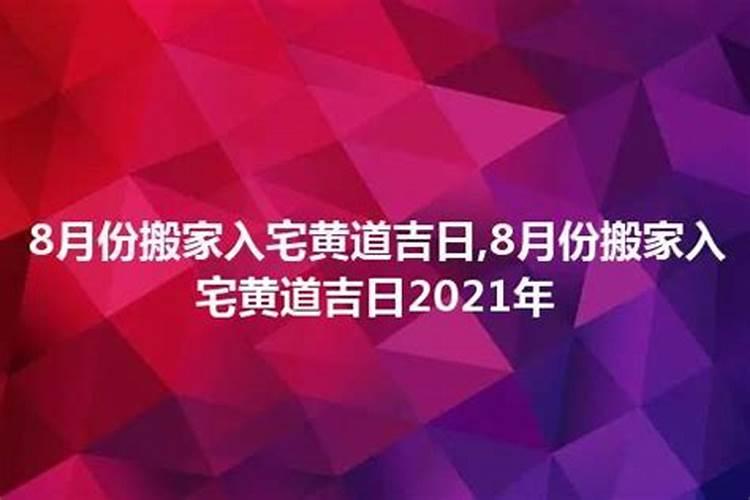 8月份搬家入宅黄道吉日,8月份搬家入宅黄道吉日2021年